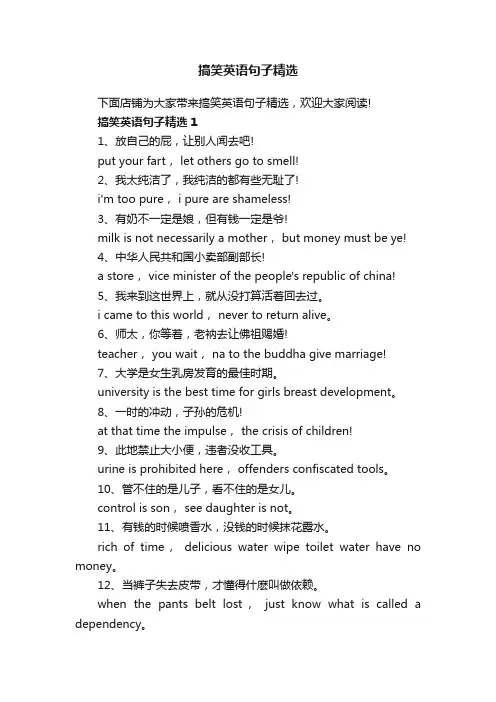 搞笑英语句子精选

下面店铺为大家带来搞笑英语句子精选，欢迎大家阅读!

搞笑英语句子精选 1

1、放自己的屁，让别人闻去吧!

put your fart， let others go to smell!

2、我太纯洁了，我纯洁的都有些无耻了!

i'm too pure， i pure are shameless!

3、有奶不一定是娘，但有钱一定是爷!

milk is not necessarily a mother， but money must be ye!

4、中华人民共和国小卖部副部长!

a store， vice minister of the people's republic of china!

5、我来到这世界上，就从没打算活着回去过。

i came to this world， never to return alive。

6、师太，你等着，老衲去让佛祖赐婚!

teacher， you wait， na to the buddha give marriage!

7、大学是女生乳房发育的最佳时期。

university is the best time for girls breast development。

8、一时的冲动，子孙的危机!

at that time the impulse， the crisis of children!

9、此地禁止大小便，违者没收工具。

urine is prohibited here， offenders confiscated tools。

10、管不住的是儿子，看不住的是女儿。

control is son， see daughter is not。

11、有钱的时候喷香水，没钱的时候抹花露水。

rich of time， delicious water wipe toilet water have no money。

12、当裤子失去皮带，才懂得什麽叫做依赖。

when the pants belt lost， just know what is called a dependency。